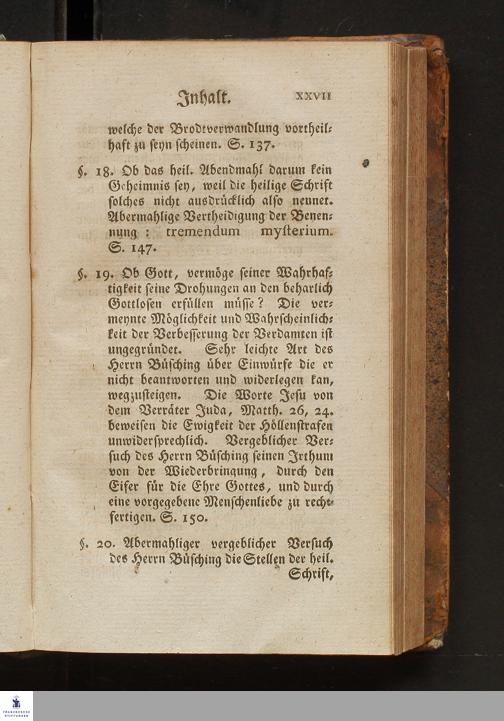 Inhalt. XXVII

welche der Brodtverwandlung vortheilhaft zu seyn scheinen. S. 137.

§. 18. Ob das heil. Abendmahl darum kein Geheimnis sey, weil die heilige Schrift solches nicht ausdrücklich also nennet. Abermahlige Vertheidigung der Benennung: tremendum mysterium. S. 147.

§. 19. Ob Gott, vermöge seiner Wahrhaftigkeit seine Drohungen an den beharlich Gottlosen erfüllen müsse? Die vermeynte Möglichkeit und Wahrscheinlichkeit der Verbesserung der Verdamten ist ungegründet. Sehr leichte Art des Herrn Büsching über Einwürfe die er nicht beantworten und widerlegen kan, wegzusteigen. Die Worte Jesu von dem Verräter Juda, Matth. 26, 24. beweisen die Ewigkeit der Höllenstrafen unwidersprechlich. Vergeblicher Versuch des Herrn Büsching seinen Irthum von der Wiederbringung, durch den Eifer für die Ehre Gottes, und durch eine vorgegebene Menschenliebe zu rechtfertigen. S. 150.

§. 20. Abermahliger vergeblicher Versuch des Herrn Büsching die Stellen der heil. Schrift,